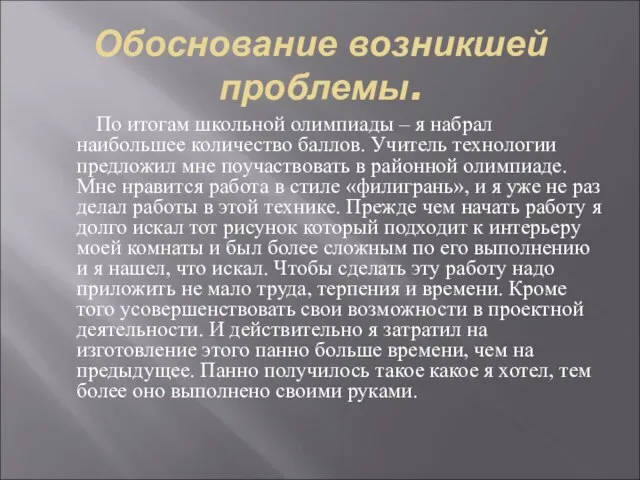 Обоснование возникшей проблемы.

По итогам школьной олимпиады – я набрал наибольшее количество баллов. Учитель технологии предложил мне поучаствовать в районной олимпиаде. Мне нравится работа в стиле «филигрань», и я уже не раз делал работы в этой технике. Прежде чем начать работу я долго искал тот рисунок который подходит к интерьеру моей комнаты и был более сложным по его выполнению и я нашел, что искал. Чтобы сделать эту работу надо приложить не мало труда, терпения и времени. Кроме того усовершенствовать свои возможности в проектной деятельности. И действительно я затратил на изготовление этого панно больше времени, чем на предыдущее. Панно получилось такое какое я хотел, тем более оно выполнено своими руками.